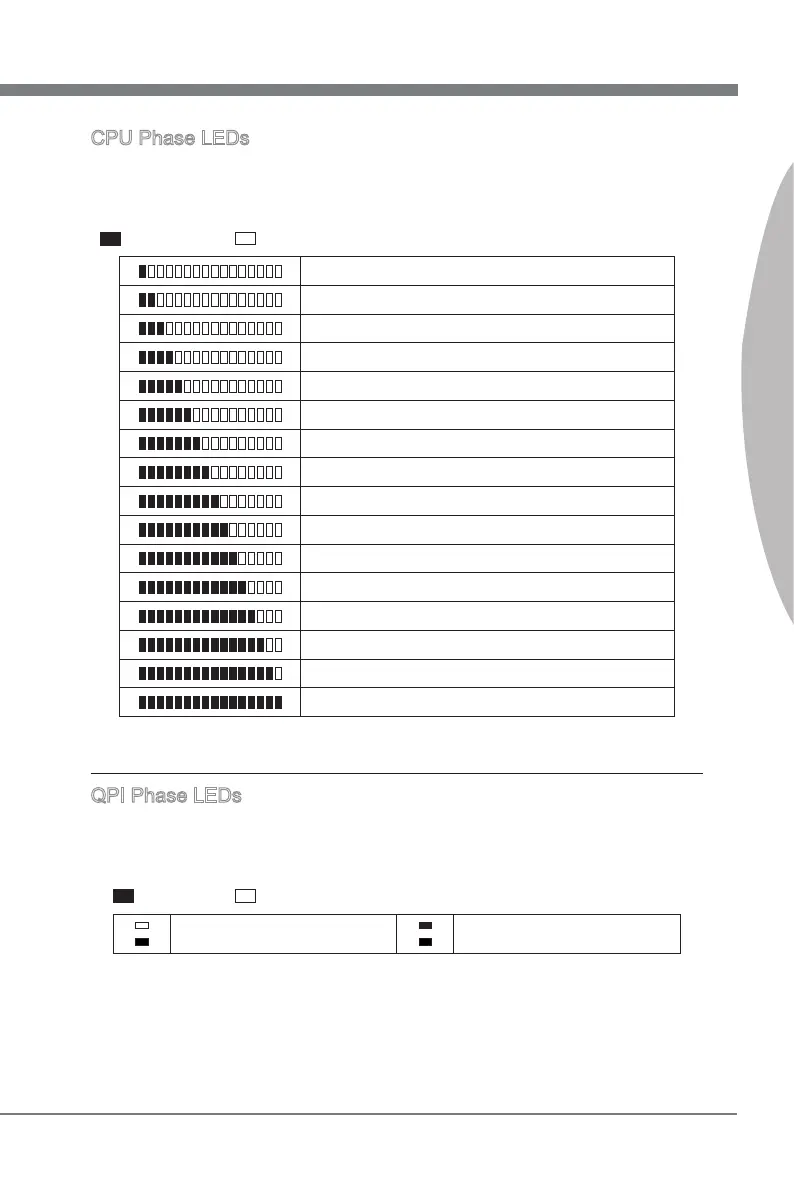 CPU Phase LEDs

QPI Phase LEDs